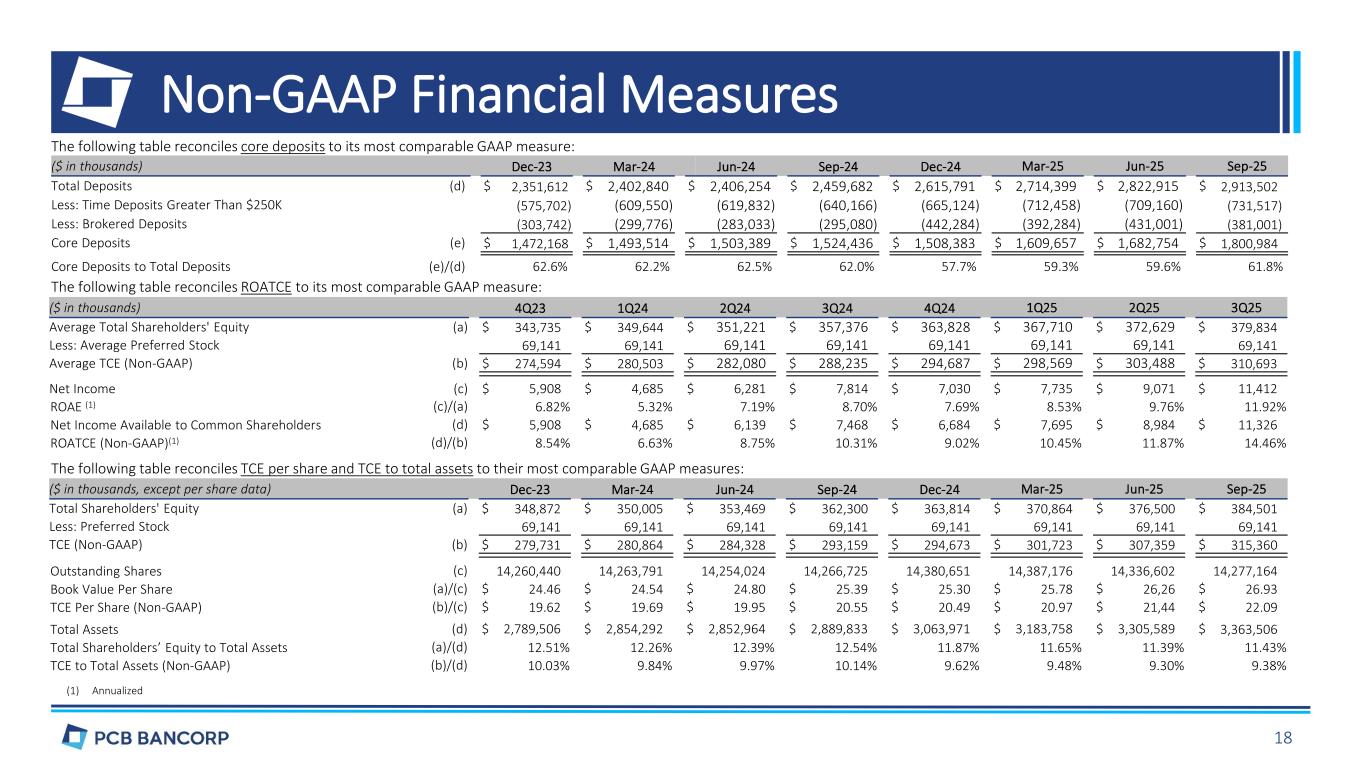 Non-GAAP Financial Measures

The following table reconciles core deposits to its most comparable GAAP measure:

| ($ in thousands) | | Dec-23 | Mar-24 | Jun-24 | Sep-24 | Dec-24 | Mar-25 | Jun-25 | Sep-25 |
|---|---|---|---|---|---|---|---|---|---|
| Total Deposits | (d) | $ 2,351,612 | $ 2,402,840 | $ 2,406,254 | $ 2,459,682 | $ 2,615,791 | $ 2,714,399 | $ 2,822,915 | $ 2,913,502 |
| Less: Time Deposits Greater Than $250K | | (575,702) | (609,550) | (619,832) | (640,166) | (665,124) | (712,458) | (709,160) | (731,517) |
| Less: Brokered Deposits | | (303,742) | (299,776) | (283,033) | (295,080) | (442,284) | (392,284) | (431,001) | (381,001) |
| Core Deposits | (e) | $ 1,472,168 | $ 1,493,514 | $ 1,503,389 | $ 1,524,436 | $ 1,508,383 | $ 1,609,657 | $ 1,682,754 | $ 1,800,984 |
| Core Deposits to Total Deposits | (e)/(d) | 62.6% | 62.2% | 62.5% | 62.0% | 57.7% | 59.3% | 59.6% | 61.8% |

The following table reconciles ROATCE to its most comparable GAAP measure:

| ($ in thousands) | | 4Q23 | 1Q24 | 2Q24 | 3Q24 | 4Q24 | 1Q25 | 2Q25 | 3Q25 |
|---|---|---|---|---|---|---|---|---|---|
| Average Total Shareholders' Equity | (a) | $ 343,735 | $ 349,644 | $ 351,221 | $ 357,376 | $ 363,828 | $ 367,710 | $ 372,629 | $ 379,834 |
| Less: Average Preferred Stock | | 69,141 | 69,141 | 69,141 | 69,141 | 69,141 | 69,141 | 69,141 | 69,141 |
| Average TCE (Non-GAAP) | (b) | $ 274,594 | $ 280,503 | $ 282,080 | $ 288,235 | $ 294,687 | $ 298,569 | $ 303,488 | $ 310,693 |
| Net Income | (c) | $ 5,908 | $ 4,685 | $ 6,281 | $ 7,814 | $ 7,030 | $ 7,735 | $ 9,071 | $ 11,412 |
| ROAE (1) | (c)/(a) | 6.82% | 5.32% | 7.19% | 8.70% | 7.69% | 8.53% | 9.76% | 11.92% |
| Net Income Available to Common Shareholders | (d) | $ 5,908 | $ 4,685 | $ 6,139 | $ 7,468 | $ 6,684 | $ 7,695 | $ 8,984 | $ 11,326 |
| ROATCE (Non-GAAP)(1) | (d)/(b) | 8.54% | 6.63% | 8.75% | 10.31% | 9.02% | 10.45% | 11.87% | 14.46% |

The following table reconciles TCE per share and TCE to total assets to their most comparable GAAP measures:

| ($ in thousands, except per share data) | | Dec-23 | Mar-24 | Jun-24 | Sep-24 | Dec-24 | Mar-25 | Jun-25 | Sep-25 |
|---|---|---|---|---|---|---|---|---|---|
| Total Shareholders' Equity | (a) | $ 348,872 | $ 350,005 | $ 353,469 | $ 362,300 | $ 363,814 | $ 370,864 | $ 376,500 | $ 384,501 |
| Less: Preferred Stock | | 69,141 | 69,141 | 69,141 | 69,141 | 69,141 | 69,141 | 69,141 | 69,141 |
| TCE (Non-GAAP) | (b) | $ 279,731 | $ 280,864 | $ 284,328 | $ 293,159 | $ 294,673 | $ 301,723 | $ 307,359 | $ 315,360 |
| Outstanding Shares | (c) | 14,260,440 | 14,263,791 | 14,254,024 | 14,266,725 | 14,380,651 | 14,387,176 | 14,336,602 | 14,277,164 |
| Book Value Per Share | (a)/(c) | $ 24.46 | $ 24.54 | $ 24.80 | $ 25.39 | $ 25.30 | $ 25.78 | $ 26,26 | $ 26.93 |
| TCE Per Share (Non-GAAP) | (b)/(c) | $ 19.62 | $ 19.69 | $ 19.95 | $ 20.55 | $ 20.49 | $ 20.97 | $ 21,44 | $ 22.09 |
| Total Assets | (d) | $ 2,789,506 | $ 2,854,292 | $ 2,852,964 | $ 2,889,833 | $ 3,063,971 | $ 3,183,758 | $ 3,305,589 | $ 3,363,506 |
| Total Shareholders' Equity to Total Assets | (a)/(d) | 12.51% | 12.26% | 12.39% | 12.54% | 11.87% | 11.65% | 11.39% | 11.43% |
| TCE to Total Assets (Non-GAAP) | (b)/(d) | 10.03% | 9.84% | 9.97% | 10.14% | 9.62% | 9.48% | 9.30% | 9.38% |

(1) Annualized

PCB BANCORP

18